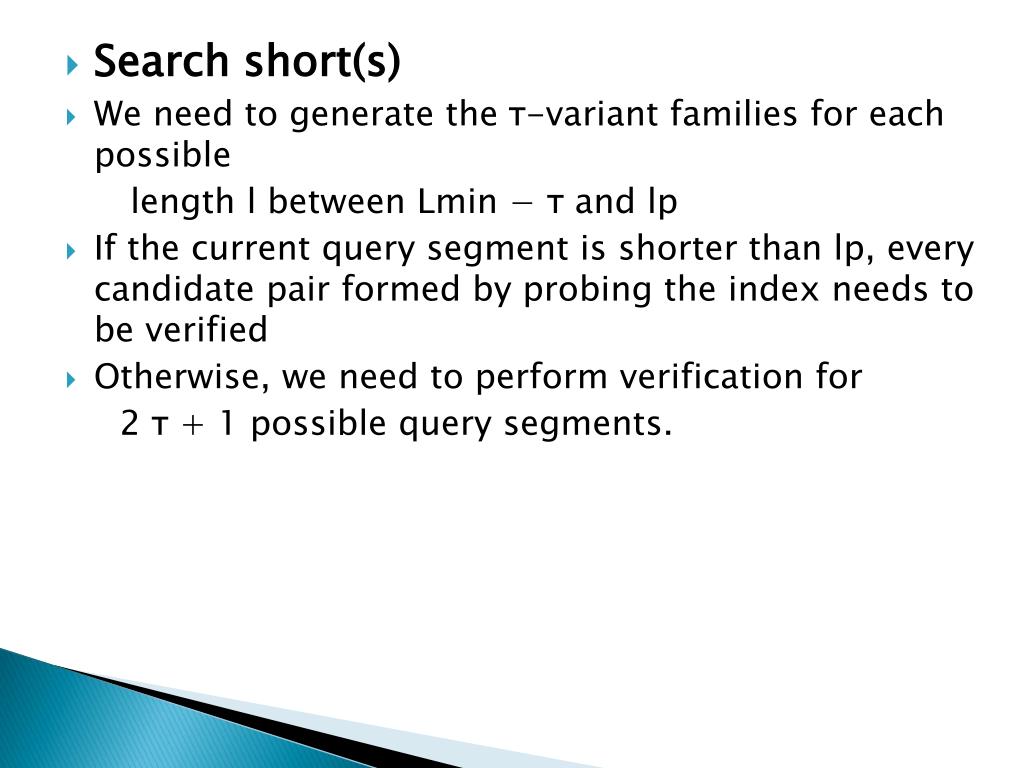 Search short(s)

We need to generate the τ-variant families for each possible
length l between Lmin − τ and lp

If the current query segment is shorter than lp, every candidate pair formed by probing the index needs to be verified

Otherwise, we need to perform verification for
2 τ + 1 possible query segments.